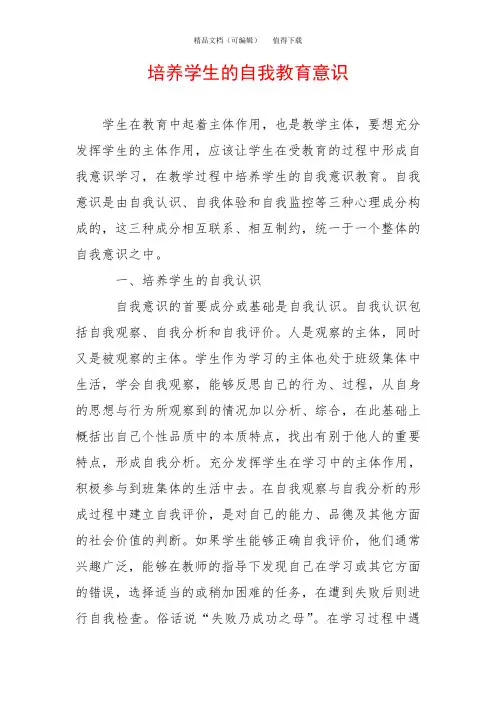 精品文档（可编辑）　　值得下载

培养学生的自我教育意识

学生在教育中起着主体作用，也是教学主体，要想充分发挥学生的主体作用，应该让学生在受教育的过程中形成自我意识学习，在教学过程中培养学生的自我意识教育。自我意识是由自我认识、自我体验和自我监控等三种心理成分构成的，这三种成分相互联系、相互制约，统一于一个整体的自我意识之中。

一、培养学生的自我认识

自我意识的首要成分或基础是自我认识。自我认识包括自我观察、自我分析和自我评价。人是观察的主体，同时又是被观察的主体。学生作为学习的主体也处于班级集体中生活，学会自我观察，能够反思自己的行为、过程，从自身的思想与行为所观察到的情况加以分析、综合，在此基础上概括出自己个性品质中的本质特点，找出有别于他人的重要特点，形成自我分析。充分发挥学生在学习中的主体作用，积极参与到班集体的生活中去。在自我观察与自我分析的形成过程中建立自我评价，是对自己的能力、品德及其他方面的社会价值的判断。如果学生能够正确自我评价，他们通常兴趣广泛，能够在教师的指导下发现自己在学习或其它方面的错误，选择适当的或稍加困难的任务，在遭到失败后则进行自我检查。俗话说“失败乃成功之母”。在学习过程中遇